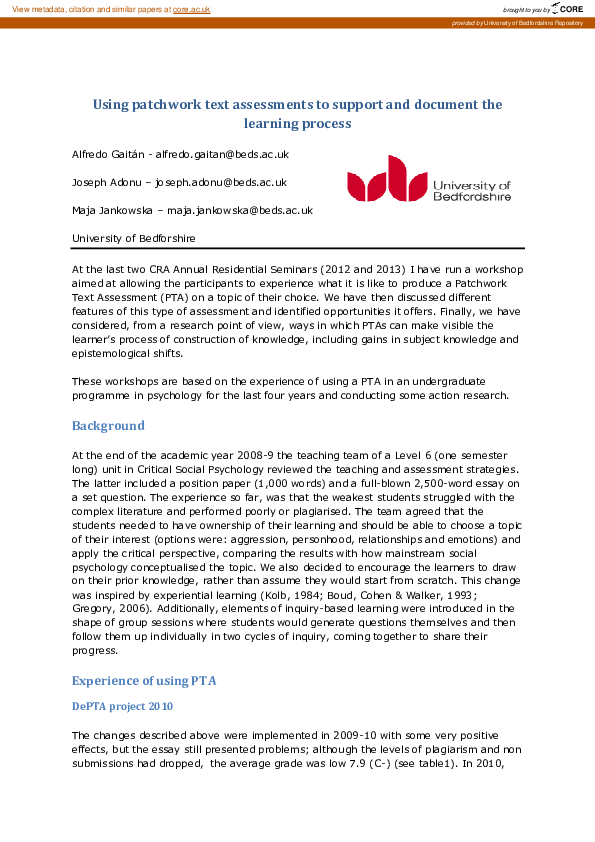 View metadata, citation and similar papers at core.ac.uk

brought to you by CORE

provided by University of Bedfordshire Repository

Using patchwork text assessments to support and document the learning process

Alfredo Gaitán - alfredo.gaitan@beds.ac.uk

Joseph Adonu – joseph.adonu@beds.ac.uk

Maja Jankowska – maja.jankowska@beds.ac.uk

University of Bedforshire

University of Bedfordshire

At the last two CRA Annual Residential Seminars (2012 and 2013) I have run a workshop aimed at allowing the participants to experience what it is like to produce a Patchwork Text Assessment (PTA) on a topic of their choice. We have then discussed different features of this type of assessment and identified opportunities it offers. Finally, we have considered, from a research point of view, ways in which PTAs can make visible the learner's process of construction of knowledge, including gains in subject knowledge and epistemological shifts.

These workshops are based on the experience of using a PTA in an undergraduate programme in psychology for the last four years and conducting some action research.

Background

At the end of the academic year 2008-9 the teaching team of a Level 6 (one semester long) unit in Critical Social Psychology reviewed the teaching and assessment strategies. The latter included a position paper (1,000 words) and a full-blown 2,500-word essay on a set question. The experience so far, was that the weakest students struggled with the complex literature and performed poorly or plagiarised. The team agreed that the students needed to have ownership of their learning and should be able to choose a topic of their interest (options were: aggression, personhood, relationships and emotions) and apply the critical perspective, comparing the results with how mainstream social psychology conceptualised the topic. We also decided to encourage the learners to draw on their prior knowledge, rather than assume they would start from scratch. This change was inspired by experiential learning (Kolb, 1984; Boud, Cohen & Walker, 1993; Gregory, 2006). Additionally, elements of inquiry-based learning were introduced in the shape of group sessions where students would generate questions themselves and then follow them up individually in two cycles of inquiry, coming together to share their progress.

Experience of using PTA

DePTA project 2010

The changes described above were implemented in 2009-10 with some very positive effects, but the essay still presented problems; although the levels of plagiarism and non submissions had dropped, the average grade was low 7.9 (C-) (see table1). In 2010,